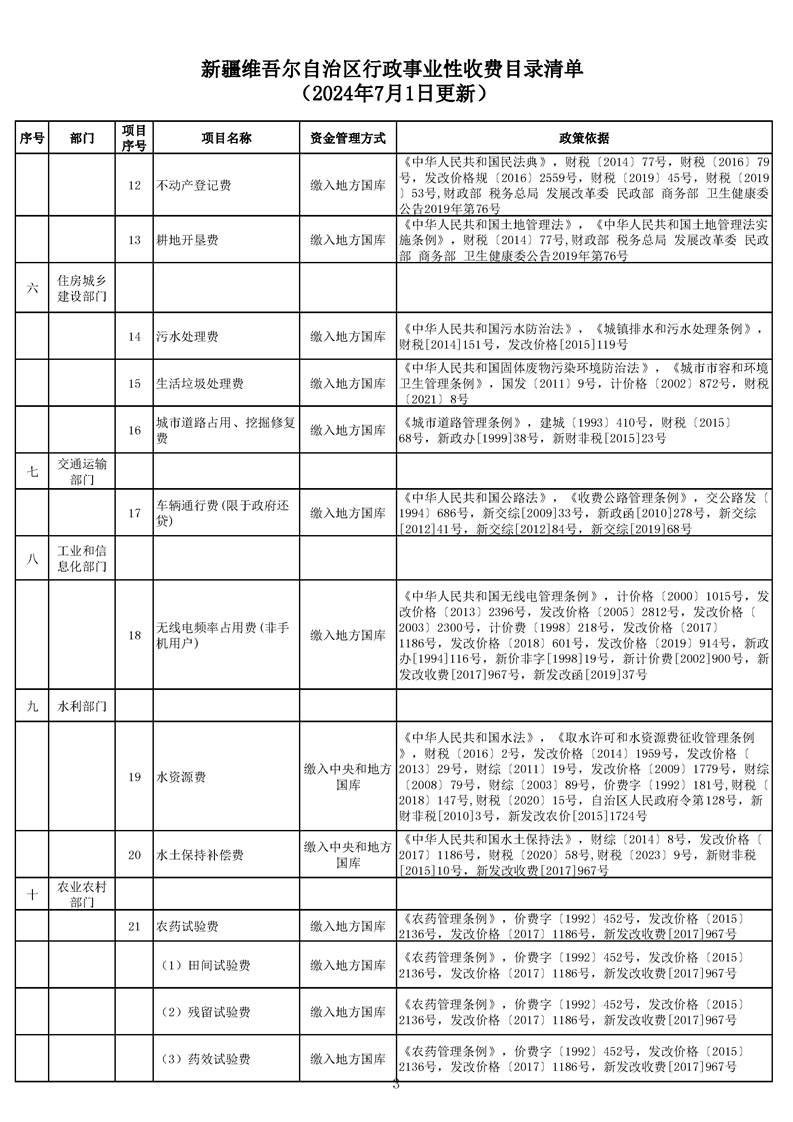 新疆维吾尔自治区行政事业性收费目录清单
（2024年7月1日更新）

| 序号 | 部门 | 项目序号 | 项目名称 | 资金管理方式 | 政策依据 |
|---|---|---|---|---|---|
|  |  | 12 | 不动产登记费 | 缴入地方国库 | 《中华人民共和国民法典》，财税〔2014〕77号，财税〔2016〕79号，发改价格规〔2016〕2559号，财税〔2019〕45号，财税〔2019〕53号,财政部 税务总局 发展改革委 民政部 商务部 卫生健康委公告2019年第76号 |
|  |  | 13 | 耕地开垦费 | 缴入地方国库 | 《中华人民共和国土地管理法》，《中华人民共和国土地管理法实施条例》，财税〔2014〕77号,财政部 税务总局 发展改革委 民政部 商务部 卫生健康委公告2019年第76号 |
| 六 | 住房城乡建设部门 |  |  |  |  |
|  |  | 14 | 污水处理费 | 缴入地方国库 | 《中华人民共和国污水防治法》，《城镇排水和污水处理条例》，财税[2014]151号，发改价格[2015]119号 |
|  |  | 15 | 生活垃圾处理费 | 缴入地方国库 | 《中华人民共和国固体废物污染环境防治法》，《城市市容和环境卫生管理条例》，国发〔2011〕9号，计价格〔2002〕872号，财税〔2021〕8号 |
|  |  | 16 | 城市道路占用、挖掘修复费 | 缴入地方国库 | 《城市道路管理条例》，建城〔1993〕410号，财税〔2015〕68号，新政办[1999]38号，新财非税[2015]23号 |
| 七 | 交通运输部门 |  |  |  |  |
|  |  | 17 | 车辆通行费(限于政府还贷) | 缴入地方国库 | 《中华人民共和国公路法》，《收费公路管理条例》，交公路发〔1994〕686号，新交综[2009]33号，新政函[2010]278号，新交综[2012]41号，新交综[2012]84号，新交综[2019]68号 |
| 八 | 工业和信息化部门 |  |  |  |  |
|  |  | 18 | 无线电频率占用费(非手机用户) | 缴入地方国库 | 《中华人民共和国无线电管理条例》，计价格〔2000〕1015号，发改价格〔2013〕2396号，发改价格〔2005〕2812号，发改价格〔2003〕2300号，计价费〔1998〕218号，发改价格〔2017〕1186号，发改价格〔2018〕601号，发改价格〔2019〕914号，新政办[1994]116号，新价非字[1998]19号，新计价费[2002]900号，新发改收费[2017]967号，新发改函[2019]37号 |
| 九 | 水利部门 |  |  |  |  |
|  |  | 19 | 水资源费 | 缴入中央和地方国库 | 《中华人民共和国水法》，《取水许可和水资源费征收管理条例》，财税〔2016〕2号，发改价格〔2014〕1959号，发改价格〔2013〕29号，财综〔2011〕19号，发改价格〔2009〕1779号，财综〔2008〕79号，财综〔2003〕89号，价费字〔1992〕181号,财税〔2018〕147号,财税〔2020〕15号，自治区人民政府令第128号，新财非税[2010]3号，新发改农价[2015]1724号 |
|  |  | 20 | 水土保持补偿费 | 缴入中央和地方国库 | 《中华人民共和国水土保持法》，财综〔2014〕8号，发改价格〔2017〕1186号，财税〔2020〕58号,财税〔2023〕9号，新财非税[2015]10号，新发改收费[2017]967号 |
| 十 | 农业农村部门 |  |  |  |  |
|  |  | 21 | 农药试验费 | 缴入地方国库 | 《农药管理条例》，价费字〔1992〕452号，发改价格〔2015〕2136号，发改价格〔2017〕1186号，新发改收费[2017]967号 |
|  |  |  | （1）田间试验费 | 缴入地方国库 | 《农药管理条例》，价费字〔1992〕452号，发改价格〔2015〕2136号，发改价格〔2017〕1186号，新发改收费[2017]967号 |
|  |  |  | （2）残留试验费 | 缴入地方国库 | 《农药管理条例》，价费字〔1992〕452号，发改价格〔2015〕2136号，发改价格〔2017〕1186号，新发改收费[2017]967号 |
|  |  |  | （3）药效试验费 | 缴入地方国库 | 《农药管理条例》，价费字〔1992〕452号，发改价格〔2015〕2136号，发改价格〔2017〕1186号，新发改收费[2017]967号 |

3